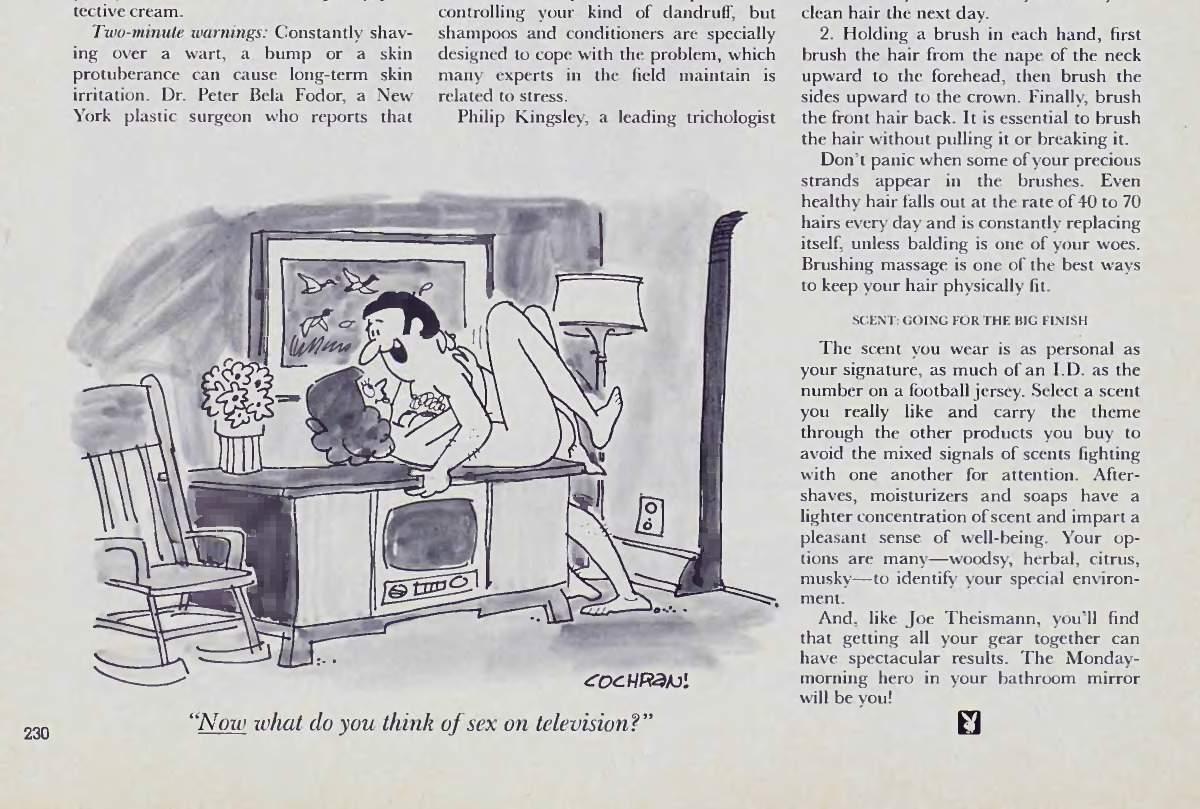 tective cream.

Two-minute warnings: Constantly shaving over a wart, a bump or a skin protuberance can cause long-term skin irritation. Dr. Peter Bela Fodor, a New York plastic surgeon who reports that

controlling your kind of dandruff, but shampoos and conditioners are specially designed to cope with the problem, which many experts in the field maintain is related to stress.

Philip Kingsley, a leading trichologist

clean hair the next day.

2. Holding a brush in each hand, first brush the hair from the nape of the neck upward to the forehead, then brush the sides upward to the crown. Finally, brush the front hair back. It is essential to brush the hair without pulling it or breaking it.

Don't panic when some of your precious strands appear in the brushes. Even healthy hair falls out at the rate of 40 to 70 hairs every day and is constantly replacing itself, unless balding is one of your woes. Brushing massage is one of the best ways to keep your hair physically fit.

SCENT: GOING FOR THE BIG FINISH

The scent you wear is as personal as your signature, as much of an I.D. as the number on a football jersey. Select a scent you really like and carry the theme through the other products you buy to avoid the mixed signals of scents fighting with one another for attention. Aftershaves, moisturizers and soaps have a lighter concentration of scent and impart a pleasant sense of well-being. Your options are many—woodsy, herbal, citrus, musky—to identify your special environment.

And, like Joe Theismann, you'll find that getting all your gear together can have spectacular results. The Monday-morning hero in your bathroom mirror will be you!

COCHRAN!

"Now what do you think of sex on television?"

230